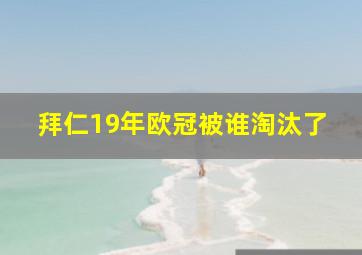 拜仁19年欧冠被谁淘汰了